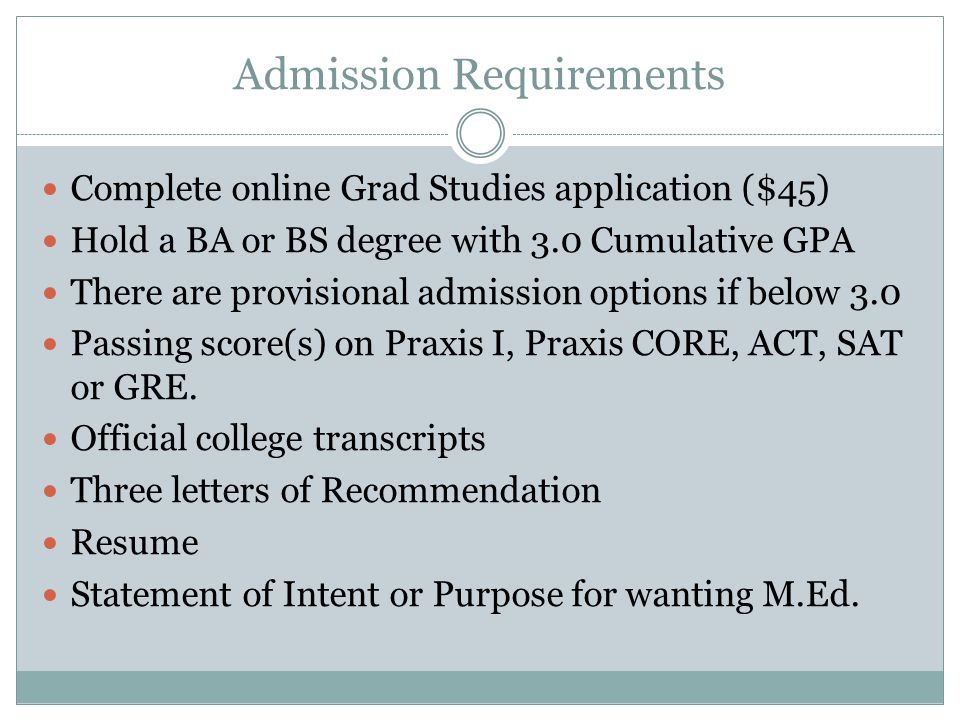 Admission Requirements

- Complete online Grad Studies application (\$45)
- Hold a BA or BS degree with 3.0 Cumulative GPA
- There are provisional admission options if below 3.0
- Passing score(s) on Praxis I, Praxis CORE, ACT, SAT or GRE.
- Official college transcripts
- Three letters of Recommendation
- Resume
- Statement of Intent or Purpose for wanting M.Ed.